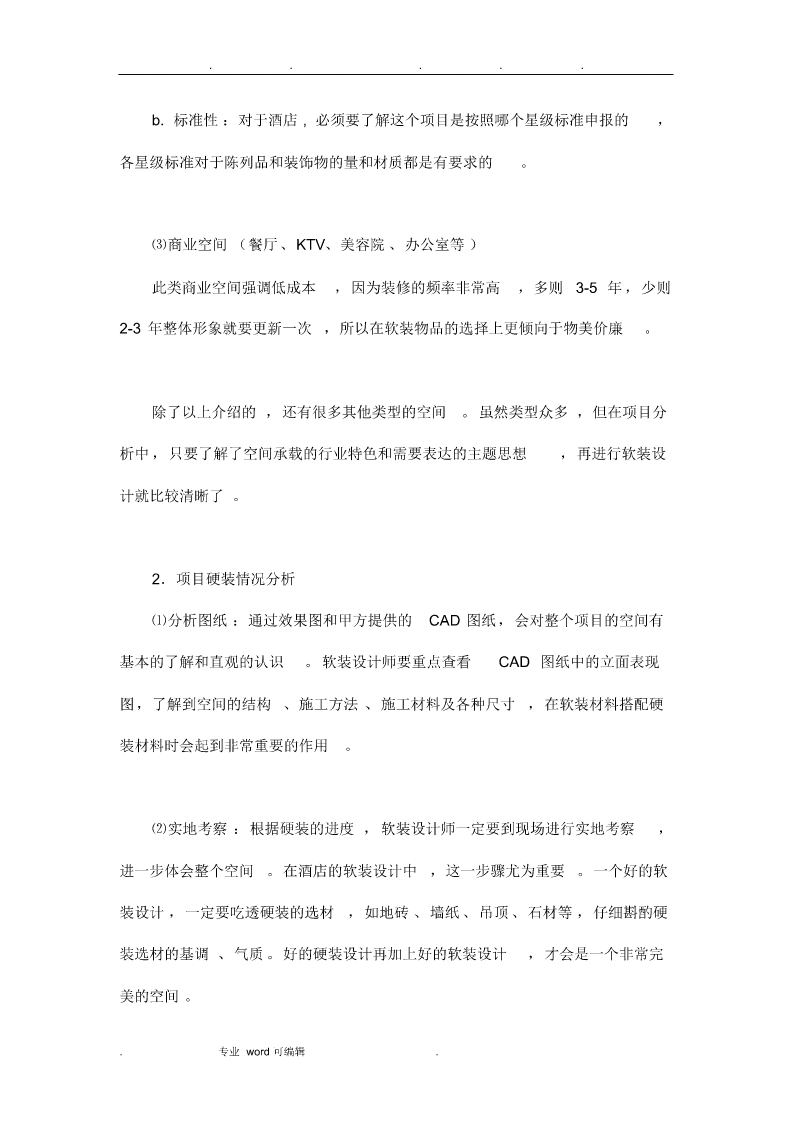 . . . . .

b. 标准性：对于酒店，必须要了解这个项目是按照哪个星级标准申报的，各星级标准对于陈列品和装饰物的量和材质都是有要求的。

⑶商业空间（餐厅、KTV、美容院、办公室等）

此类商业空间强调低成本，因为装修的频率非常高，多则 3-5 年，少则 2-3 年整体形象就要更新一次，所以在软装物品的选择上更倾向于物美价廉。

除了以上介绍的，还有很多其他类型的空间。虽然类型众多，但在项目分析中，只要了解了空间承载的行业特色和需要表达的主题思想，再进行软装设计就比较清晰了。

2．项目硬装情况分析

⑴分析图纸：通过效果图和甲方提供的 CAD 图纸，会对整个项目的空间有基本的了解和直观的认识。软装设计师要重点查看 CAD 图纸中的立面表现图，了解到空间的结构、施工方法、施工材料及各种尺寸，在软装材料搭配硬装材料时会起到非常重要的作用。

⑵实地考察：根据硬装的进度，软装设计师一定要到现场进行实地考察，进一步体会整个空间。在酒店的软装设计中，这一步骤尤为重要。一个好的软装设计，一定要吃透硬装的选材，如地砖、墙纸、吊顶、石材等，仔细斟酌硬装选材的基调、气质。好的硬装设计再加上好的软装设计，才会是一个非常完美的空间。

. 专业 word 可编辑 .